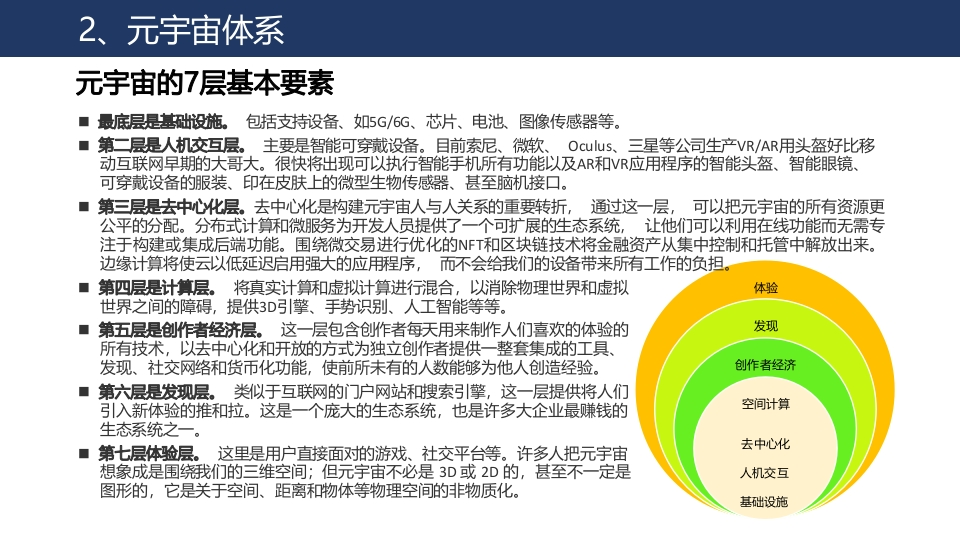 2、元宇宙体系

元宇宙的7层基本要素

■ 最底层是基础设施。 包括支持设备、如5G/6G、芯片、电池、图像传感器等。

■ 第二层是人机交互层。 主要是智能可穿戴设备。目前索尼、微软、 Oculus、三星等公司生产VR/AR用头盔好比移动互联网早期的大哥大。很快将出现可以执行智能手机所有功能以及AR和VR应用程序的智能头盔、智能眼镜、可穿戴设备的服装、印在皮肤上的微型生物传感器、甚至脑机接口。

■ 第三层是去中心化层。去中心化是构建元宇宙人与人关系的重要转折， 通过这一层， 可以把元宇宙的所有资源更公平的分配。分布式计算和微服务为开发人员提供了一个可扩展的生态系统， 让他们可以利用在线功能而无需专注于构建或集成后端功能。围绕微交易进行优化的NFT和区块链技术将金融资产从集中控制和托管中解放出来。边缘计算将使云以低延迟启用强大的应用程序， 而不会给我们的设备带来所有工作的负担。

■ 第四层是计算层。 将真实计算和虚拟计算进行混合，以消除物理世界和虚拟世界之间的障碍，提供3D引擎、手势识别、人工智能等等。

■ 第五层是创作者经济层。 这一层包含创作者每天用来制作人们喜欢的体验的所有技术，以去中心化和开放的方式为独立创作者提供一整套集成的工具、发现、社交网络和货币化功能，使前所未有的人数能够为他人创造经验。

■ 第六层是发现层。 类似于互联网的门户网站和搜索引擎，这一层提供将人们引入新体验的推和拉。这是一个庞大的生态系统，也是许多大企业最赚钱的生态系统之一。

■ 第七层体验层。 这里是用户直接面对的游戏、社交平台等。许多人把元宇宙想象成是围绕我们的三维空间；但元宇宙不必是 3D 或 2D 的，甚至不一定是图形的，它是关于空间、距离和物体等物理空间的非物质化。

体验
发现
创作者经济
空间计算
去中心化
人机交互
基础设施